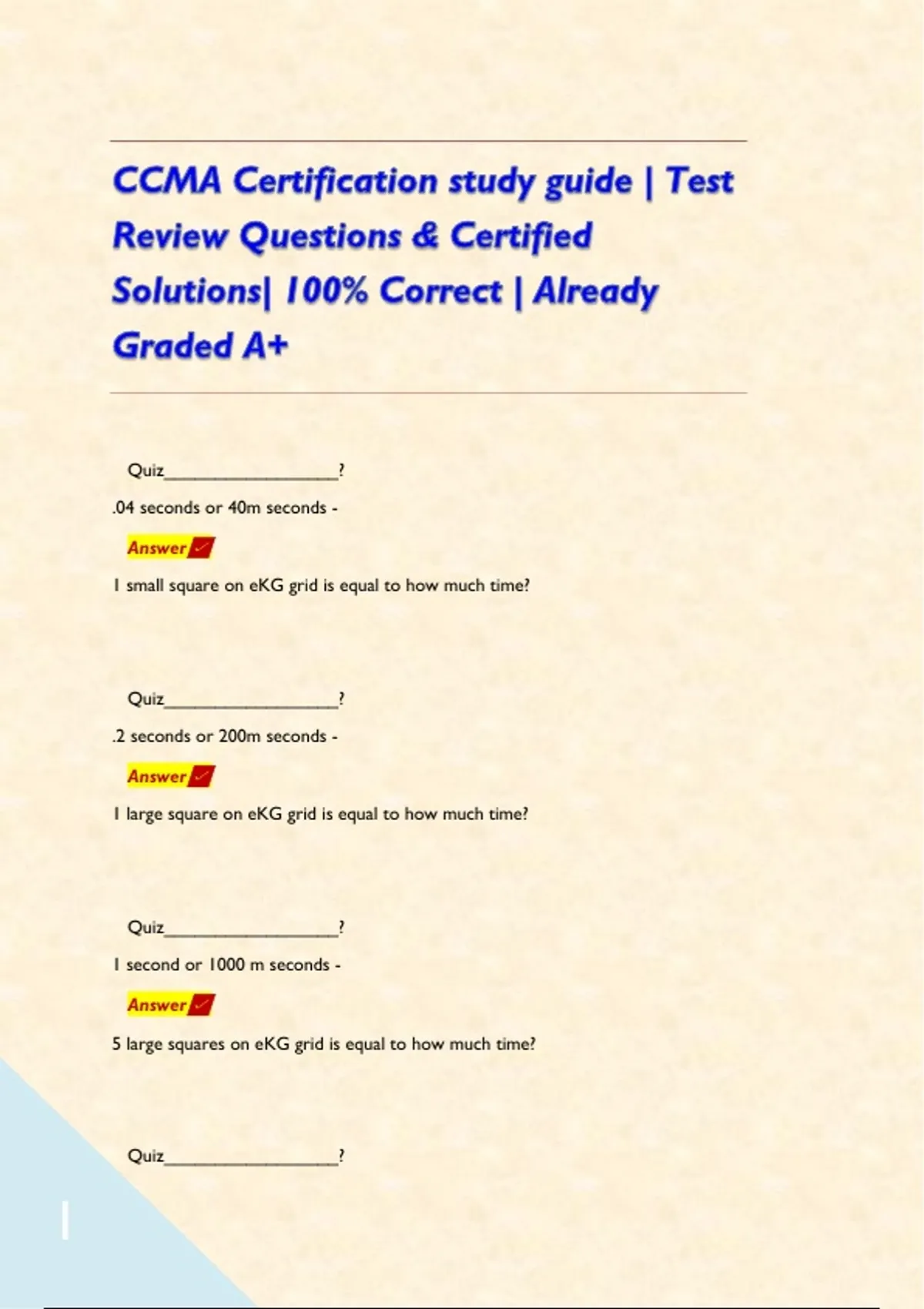 CCMA Certification study guide | Test Review Questions & Certified Solutions| 100% Correct | Already Graded A+

Quiz____?

.04 seconds or 40m seconds -

Answer ✓

1 small square on eKG grid is equal to how much time?

Quiz____?

.2 seconds or 200m seconds -

Answer ✓

1 large square on eKG grid is equal to how much time?

Quiz____?

1 second or 1000 m seconds -

Answer ✓

5 large squares on eKG grid is equal to how much time?

Quiz____?

1